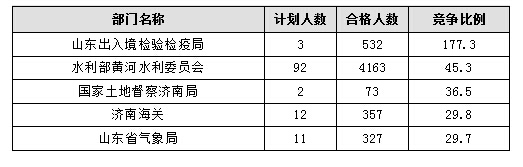 | 部门名称 | 计划人数 | 合格人数 | 竞争比例 |
|---|---|---|---|
| 山东出入境检验检疫局 | 3 | 532 | 177.3 |
| 水利部黄河水利委员会 | 92 | 4163 | 45.3 |
| 国家土地督察济南局 | 2 | 73 | 36.5 |
| 济南海关 | 12 | 357 | 29.8 |
| 山东省气象局 | 11 | 327 | 29.7 |